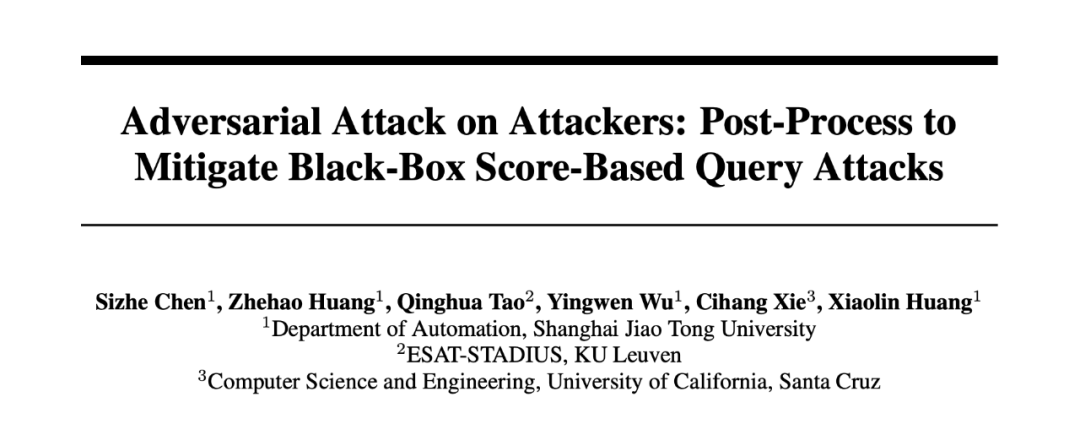 Adversarial Attack on Attackers: Post-Process to Mitigate Black-Box Score-Based Query Attacks

Sizhe Chen$^1$, Zhehao Huang$^1$, Qinghua Tao$^2$, Yingwen Wu$^1$, Cihang Xie$^3$, Xiaolin Huang$^1$
$^1$Department of Automation, Shanghai Jiao Tong University
$^2$ESAT-STADIUS, KU Leuven
$^3$Computer Science and Engineering, University of California, Santa Cruz